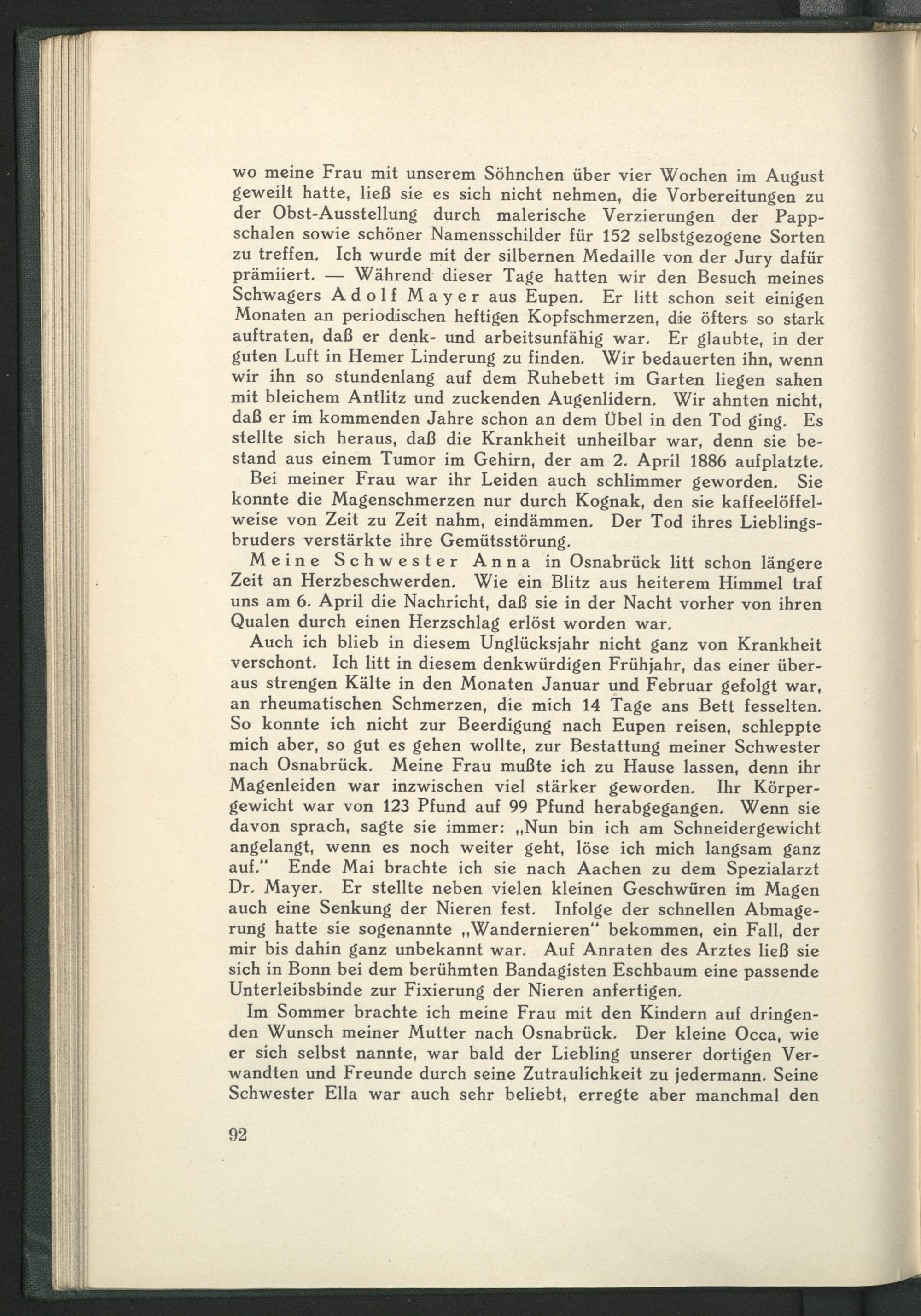 wo meine Frau mit unserem Söhnchen über vier Wochen im August geweilt hatte, ließ sie es sich nicht nehmen, die Vorbereitungen zu der Obst-Ausstellung durch malerische Verzierungen der Pappschalen sowie schöner Namensschilder für 152 selbstgezogene Sorten zu treffen. Ich wurde mit der silbernen Medaille von der Jury dafür prämiiert. — Während dieser Tage hatten wir den Besuch meines Schwagers Adolf Mayer aus Eupen. Er litt schon seit einigen Monaten an periodischen heftigen Kopfschmerzen, die öfters so stark auftraten, daß er denk- und arbeitsunfähig war. Er glaubte, in der guten Luft in Hemer Linderung zu finden. Wir bedauerten ihn, wenn wir ihn so stundenlang auf dem Ruhebett im Garten liegen sahen mit bleichem Antlitz und zuckenden Augenlidern. Wir ahnten nicht, daß er im kommenden Jahre schon an dem Übel in den Tod ging. Es stellte sich heraus, daß die Krankheit unheilbar war, denn sie bestand aus einem Tumor im Gehirn, der am 2. April 1886 aufplatzte.

Bei meiner Frau war ihr Leiden auch schlimmer geworden. Sie konnte die Magenschmerzen nur durch Kognak, den sie kaffeelöffelweise von Zeit zu Zeit nahm, eindämmen. Der Tod ihres Lieblingsbruders verstärkte ihre Gemütsstörung.

Meine Schwester Anna in Osnabrück litt schon längere Zeit an Herzbeschwerden. Wie ein Blitz aus heiterem Himmel traf uns am 6. April die Nachricht, daß sie in der Nacht vorher von ihren Qualen durch einen Herzschlag erlöst worden war.

Auch ich blieb in diesem Unglücksjahr nicht ganz von Krankheit verschont. Ich litt in diesem denkwürdigen Frühjahr, das einer überaus strengen Kälte in den Monaten Januar und Februar gefolgt war, an rheumatischen Schmerzen, die mich 14 Tage ans Bett fesselten. So konnte ich nicht zur Beerdigung nach Eupen reisen, schleppte mich aber, so gut es gehen wollte, zur Bestattung meiner Schwester nach Osnabrück. Meine Frau mußte ich zu Hause lassen, denn ihr Magenleiden war inzwischen viel stärker geworden. Ihr Körpergewicht war von 123 Pfund auf 99 Pfund herabgegangen. Wenn sie davon sprach, sagte sie immer: „Nun bin ich am Schneidergewicht angelangt, wenn es noch weiter geht, löse ich mich langsam ganz auf." Ende Mai brachte ich sie nach Aachen zu dem Spezialarzt Dr. Mayer. Er stellte neben vielen kleinen Geschwüren im Magen auch eine Senkung der Nieren fest. Infolge der schnellen Abmagerung hatte sie sogenannte „Wandernieren" bekommen, ein Fall, der mir bis dahin ganz unbekannt war. Auf Anraten des Arztes ließ sie sich in Bonn bei dem berühmten Bandagisten Eschbaum eine passende Unterleibsbinde zur Fixierung der Nieren anfertigen.

Im Sommer brachte ich meine Frau mit den Kindern auf dringenden Wunsch meiner Mutter nach Osnabrück. Der kleine Occa, wie er sich selbst nannte, war bald der Liebling unserer dortigen Verwandten und Freunde durch seine Zutraulichkeit zu jedermann. Seine Schwester Ella war auch sehr beliebt, erregte aber manchmal den

92